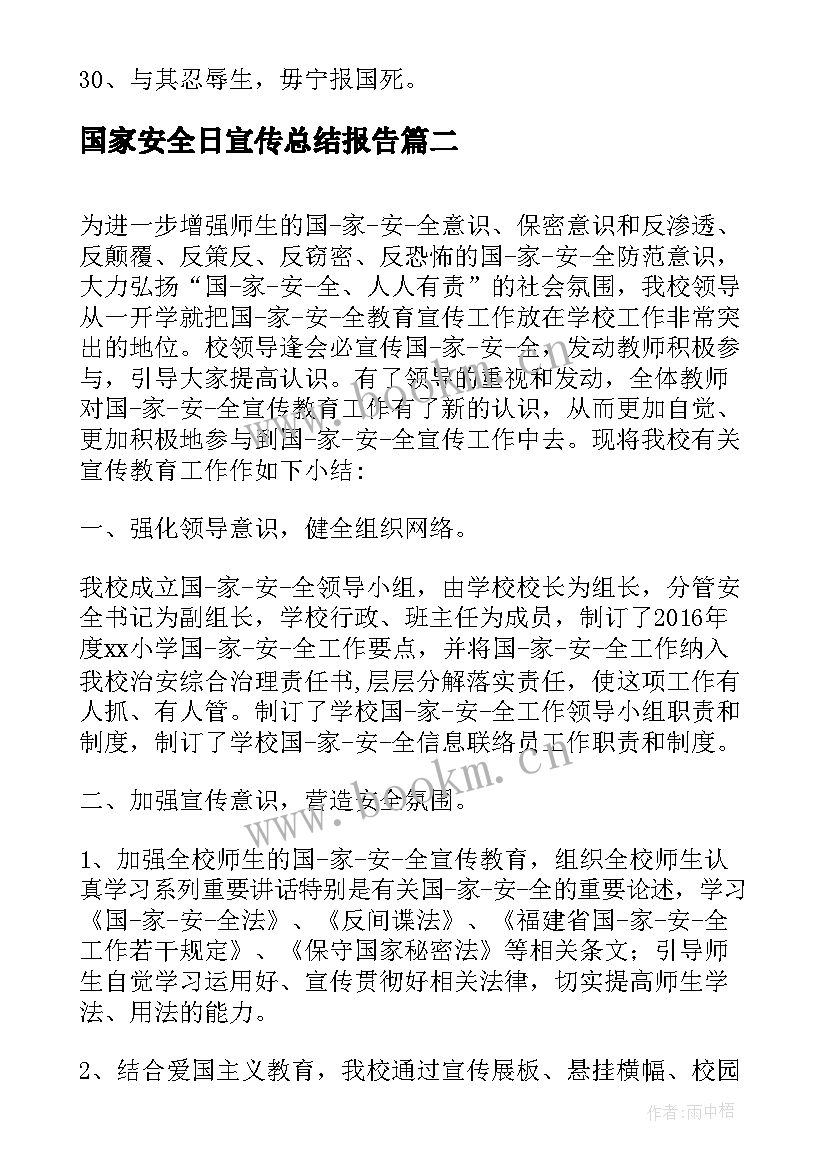 30、与其忍辱生，毋宁报国死。

国家安全日宣传总结报告篇二

为进一步增强师生的国-家-安-全意识、保密意识和反渗透、反颠覆、反策反、反窃密、反恐怖的国-家-安-全防范意识，大力弘扬“国-家-安-全、人人有责”的社会氛围，我校领导从一开学就把国-家-安-全教育宣传工作放在学校工作非常突出的地位。校领导逢会必宣传国-家-安-全，发动教师积极参与，引导大家提高认识。有了领导的重视和发动，全体教师对国-家-安-全宣传教育工作有了新的认识，从而更加自觉、更加积极地参与到国-家-安-全宣传工作中去。现将我校有关宣传教育工作作如下小结：

一、强化领导意识，健全组织网络。

我校成立国-家-安-全领导小组，由学校校长为组长，分管安全书记为副组长，学校行政、班主任为成员，制订了2016年度xx小学国-家-安-全工作要点，并将国-家-安-全工作纳入我校治安综合治理责任书,层层分解落实责任，使这项工作有人抓、有人管。制订了学校国-家-安-全工作领导小组职责和制度，制订了学校国-家-安-全信息联络员工作职责和制度。

二、加强宣传意识，营造安全氛围。

1、加强全校师生的国-家-安-全宣传教育，组织全校师生认真学习系列重要讲话特别是有关国-家-安-全的重要论述，学习《国-家-安-全法》、《反间谍法》、《福建省国-家-安-全工作若干规定》、《保守国家秘密法》等相关条文；引导师生自觉学习运用好、宣传贯彻好相关法律，切实提高师生学法、用法的能力。

2、结合爱国主义教育，我校通过宣传展板、悬挂横幅、校园

www.bookm.cn

作者:雨中梧